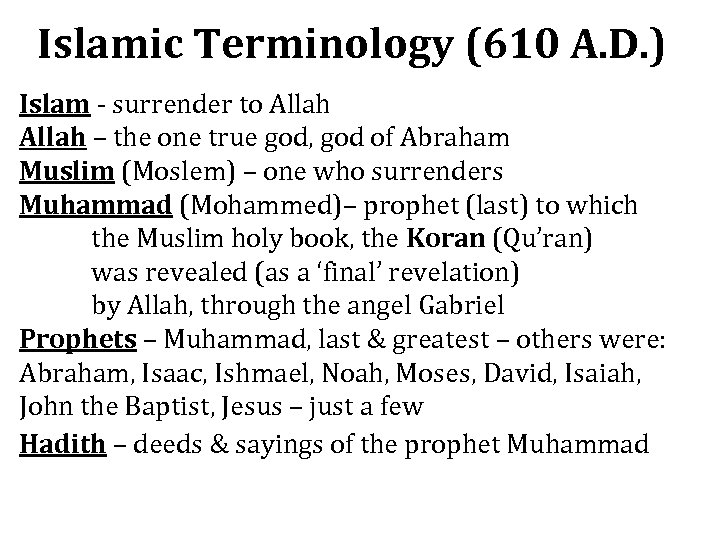 Islamic Terminology (610 A.D.)

Islam - surrender to Allah
Allah – the one true god, god of Abraham
Muslim (Moslem) – one who surrenders
Muhammad (Mohammed)– prophet (last) to which the Muslim holy book, the Koran (Qu'ran) was revealed (as a 'final' revelation) by Allah, through the angel Gabriel
Prophets – Muhammad, last & greatest – others were: Abraham, Isaac, Ishmael, Noah, Moses, David, Isaiah, John the Baptist, Jesus – just a few
Hadith – deeds & sayings of the prophet Muhammad